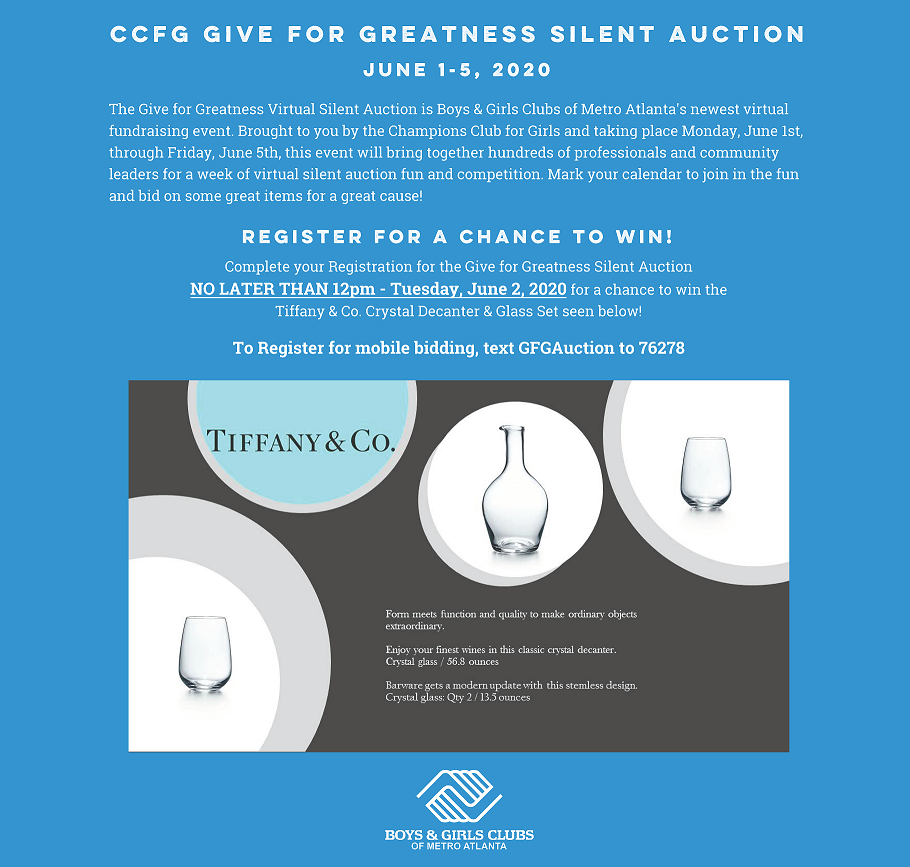 CCFG GIVE FOR GREATNESS SILENT AUCTION

JUNE 1-5, 2020

The Give for Greatness Virtual Silent Auction is Boys & Girls Clubs of Metro Atlanta's newest virtual fundraising event. Brought to you by the Champions Club for Girls and taking place Monday, June 1st, through Friday, June 5th, this event will bring together hundreds of professionals and community leaders for a week of virtual silent auction fun and competition. Mark your calendar to join in the fun and bid on some great items for a great cause!

REGISTER FOR A CHANCE TO WIN!

Complete your Registration for the Give for Greatness Silent Auction NO LATER THAN 12pm - Tuesday, June 2, 2020 for a chance to win the Tiffany & Co. Crystal Decanter & Glass Set seen below!

To Register for mobile bidding, text GFGAuction to 76278

TIFFANY & CO.

Form meets function and quality to make ordinary objects extraordinary.

Enjoy your finest wines in this classic crystal decanter. Crystal glass / 56.8 ounces

Barware gets a modern update with this stemless design. Crystal glass: Qty 2 / 13.5 ounces

BOYS & GIRLS CLUBS
OF METRO ATLANTA